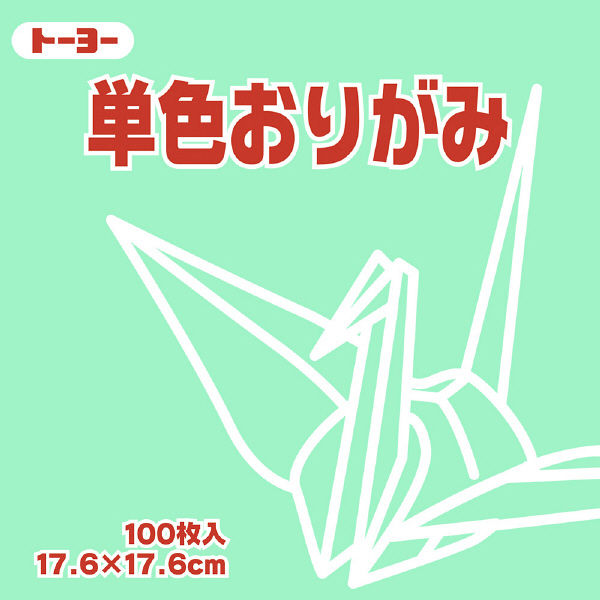 トーヨー

単色おりがみ

100枚入
17.6×17.6cm